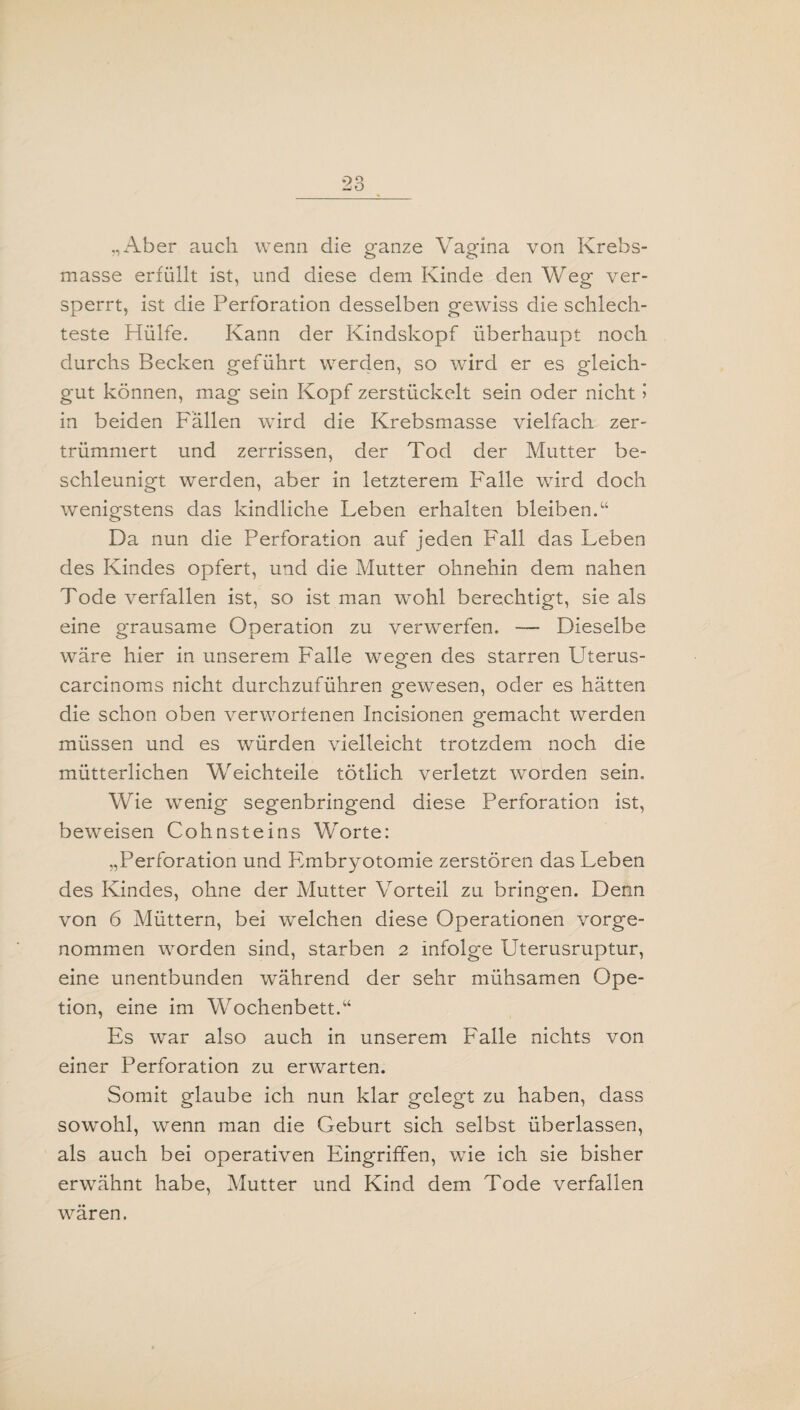 23

„Aber auch wenn die ganze Vagina von Krebsmasse erfüllt ist, und diese dem Kinde den Weg versperrt, ist die Perforation desselben gewiss die schlechteste Hülfe. Kann der Kindskopf überhaupt noch durchs Becken geführt werden, so wird er es gleichgut können, mag sein Kopf zerstückelt sein oder nicht; in beiden Fällen wird die Krebsmasse vielfach zertrümmert und zerrissen, der Tod der Mutter beschleunigt werden, aber in letzterem Falle wird doch wenigstens das kindliche Leben erhalten bleiben.“

Da nun die Perforation auf jeden Fall das Leben des Kindes opfert, und die Mutter ohnehin dem nahen Tode verfallen ist, so ist man wohl berechtigt, sie als eine grausame Operation zu verwerfen. — Dieselbe wäre hier in unserem Falle wegen des starren Uteruscarcinoms nicht durchzuführen gewesen, oder es hätten die schon oben verworfenen Incisionen gemacht werden müssen und es würden vielleicht trotzdem noch die mütterlichen Weichteile tötlich verletzt worden sein.

Wie wenig segenbringend diese Perforation ist, beweisen Cohnsteins Worte:

„Perforation und Embryotomie zerstören das Leben des Kindes, ohne der Mutter Vorteil zu bringen. Denn von 6 Müttern, bei welchen diese Operationen vorgenommen worden sind, starben 2 infolge Uterusruptur, eine unentbunden während der sehr mühsamen Opetion, eine im Wochenbett.“

Es war also auch in unserem Falle nichts von einer Perforation zu erwarten.

Somit glaube ich nun klar gelegt zu haben, dass sowohl, wenn man die Geburt sich selbst überlassen, als auch bei operativen Eingriffen, wie ich sie bisher erwähnt habe, Mutter und Kind dem Tode verfallen wären.